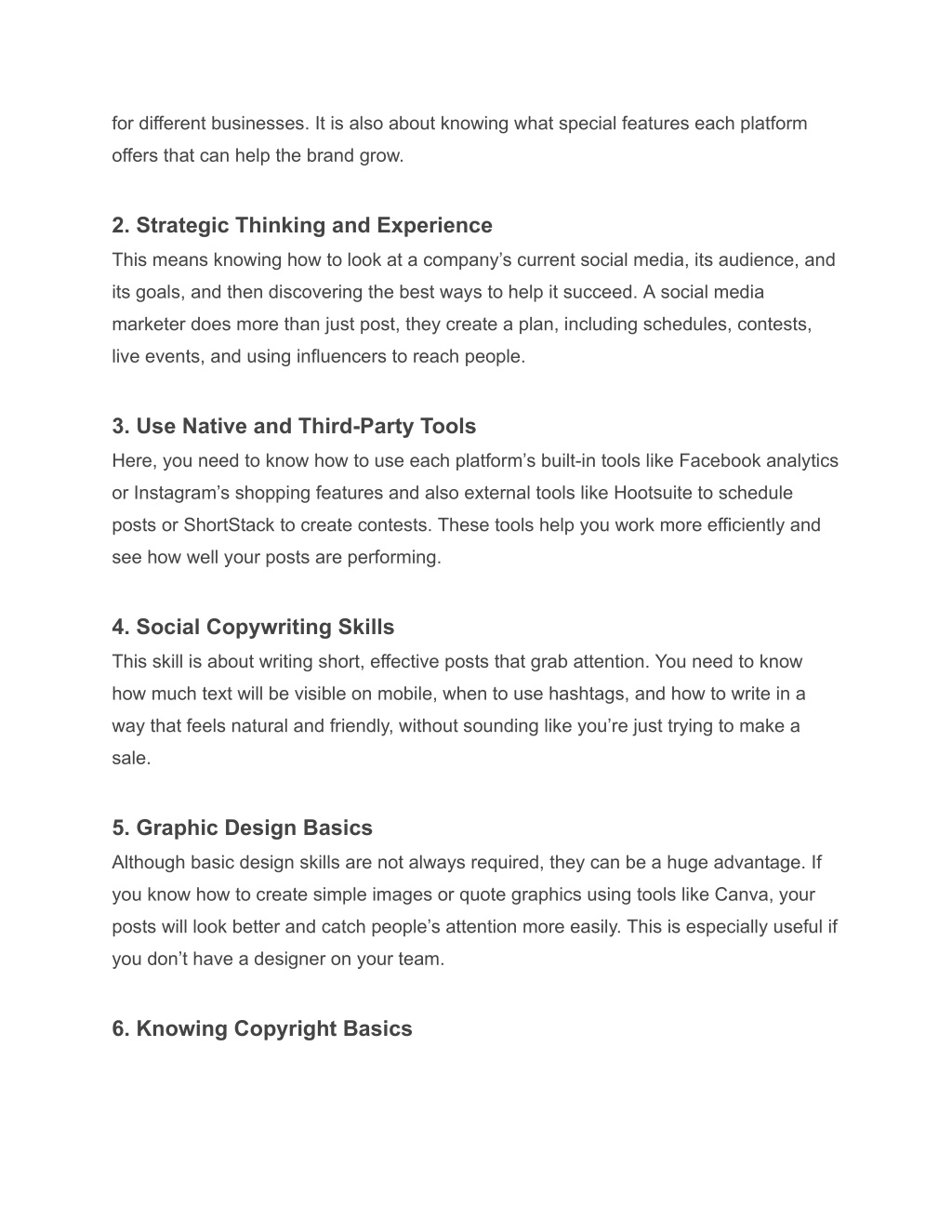 for different businesses. It is also about knowing what special features each platform offers that can help the brand grow.

2. Strategic Thinking and Experience
This means knowing how to look at a company’s current social media, its audience, and its goals, and then discovering the best ways to help it succeed. A social media marketer does more than just post, they create a plan, including schedules, contests, live events, and using influencers to reach people.

3. Use Native and Third-Party Tools
Here, you need to know how to use each platform’s built-in tools like Facebook analytics or Instagram’s shopping features and also external tools like Hootsuite to schedule posts or ShortStack to create contests. These tools help you work more efficiently and see how well your posts are performing.

4. Social Copywriting Skills
This skill is about writing short, effective posts that grab attention. You need to know how much text will be visible on mobile, when to use hashtags, and how to write in a way that feels natural and friendly, without sounding like you’re just trying to make a sale.

5. Graphic Design Basics
Although basic design skills are not always required, they can be a huge advantage. If you know how to create simple images or quote graphics using tools like Canva, your posts will look better and catch people’s attention more easily. This is especially useful if you don’t have a designer on your team.

6. Knowing Copyright Basics